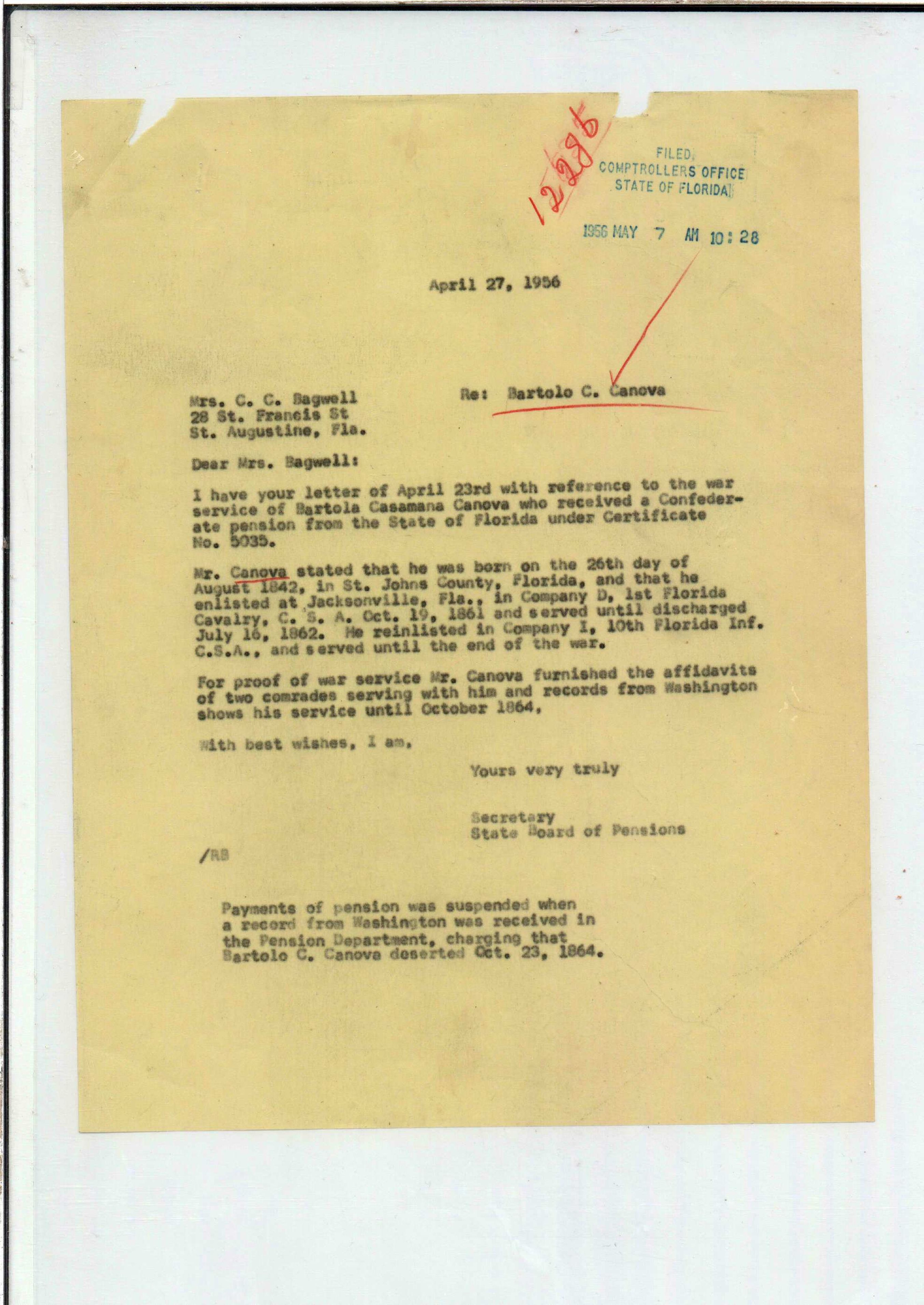 12285

FILED
COMPTROLLERS OFFICE
STATE OF FLORIDA

1956 MAY 7 AM 10:28

April 27, 1956

Mrs. C. C. Bagwell
28 St. Francis St
St. Augustine, Fla.

Re: Bartolo C. Canova

Dear Mrs. Bagwell:

I have your letter of April 23rd with reference to the war service of Bartola Casamana Canova who received a Confederate pension from the State of Florida under Certificate No. 5035.

Mr. Canova stated that he was born on the 26th day of August 1842, in St. Johns County, Florida, and that he enlisted at Jacksonville, Fla., in Company D, 1st Florida Cavalry, C. S. A. Oct. 19, 1861 and served until discharged July 16, 1862. He reinlisted in Company I, 10th Florida Inf. C.S.A., and served until the end of the war.

For proof of war service Mr. Canova furnished the affidavits of two comrades serving with him and records from Washington shows his service until October 1864.

With best wishes, I am,

Yours very truly

Secretary
State Board of Pensions

/RB

Payments of pension was suspended when a record from Washington was received in the Pension Department, charging that Bartolo C. Canova deserted Oct. 23, 1864.